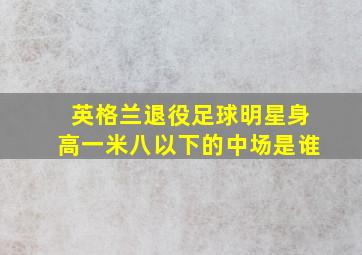 英格兰退役足球明星身高一米八以下的中场是谁